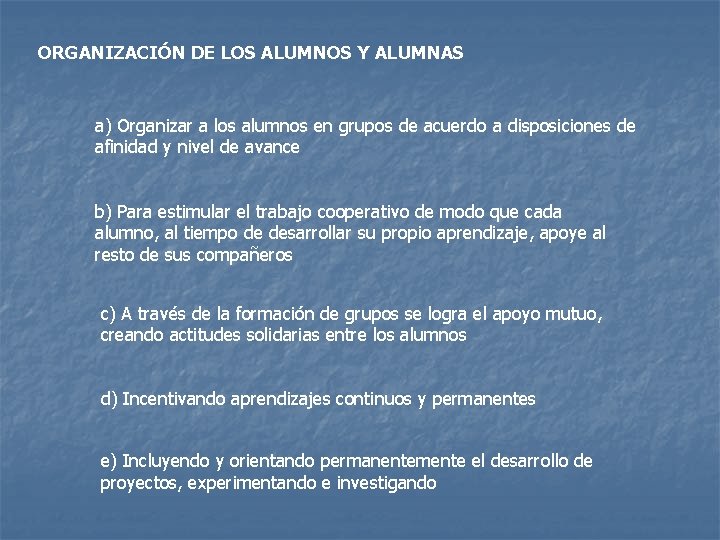 ORGANIZACIÓN DE LOS ALUMNOS Y ALUMNAS

a) Organizar a los alumnos en grupos de acuerdo a disposiciones de afinidad y nivel de avance

b) Para estimular el trabajo cooperativo de modo que cada alumno, al tiempo de desarrollar su propio aprendizaje, apoye al resto de sus compañeros

c) A través de la formación de grupos se logra el apoyo mutuo, creando actitudes solidarias entre los alumnos

d) Incentivando aprendizajes continuos y permanentes

e) Incluyendo y orientando permanentemente el desarrollo de proyectos, experimentando e investigando